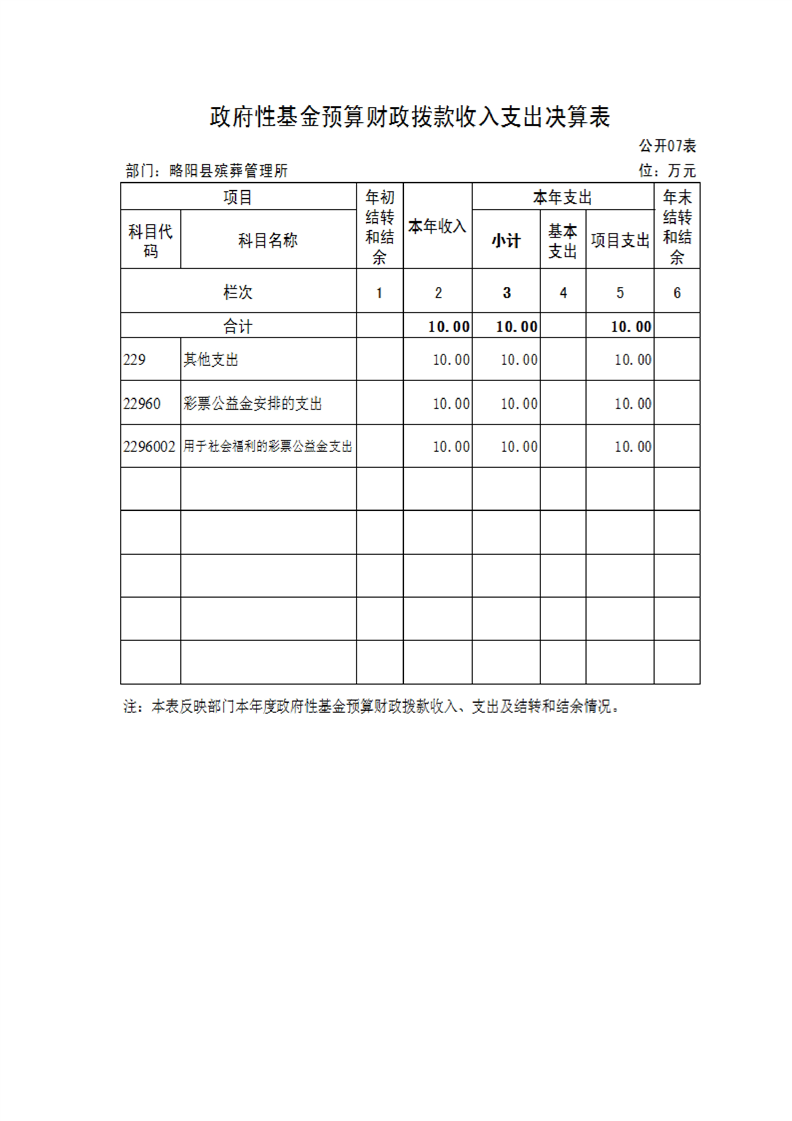 政府性基金预算财政拨款收入支出决算表

公开07表

部门：略阳县殡葬管理所

位：万元

| 项目 | | 年初结转和结余 | 本年收入 | 本年支出 | | | 年末结转和结余 |
|---|---|---|---|---|---|---|---|
| 科目代码 | 科目名称 | | | 小计 | 基本支出 | 项目支出 | |
| 栏次 | | 1 | 2 | 3 | 4 | 5 | 6 |
| 合计 | | | 10.00 | 10.00 | | 10.00 | |
| 229 | 其他支出 | | 10.00 | 10.00 | | 10.00 | |
| 22960 | 彩票公益金安排的支出 | | 10.00 | 10.00 | | 10.00 | |
| 2296002 | 用于社会福利的彩票公益金支出 | | 10.00 | 10.00 | | 10.00 | |
| | | | | | | | |
| | | | | | | | |
| | | | | | | | |
| | | | | | | | |
| | | | | | | | |

注：本表反映部门本年度政府性基金预算财政拨款收入、支出及结转和结余情况。